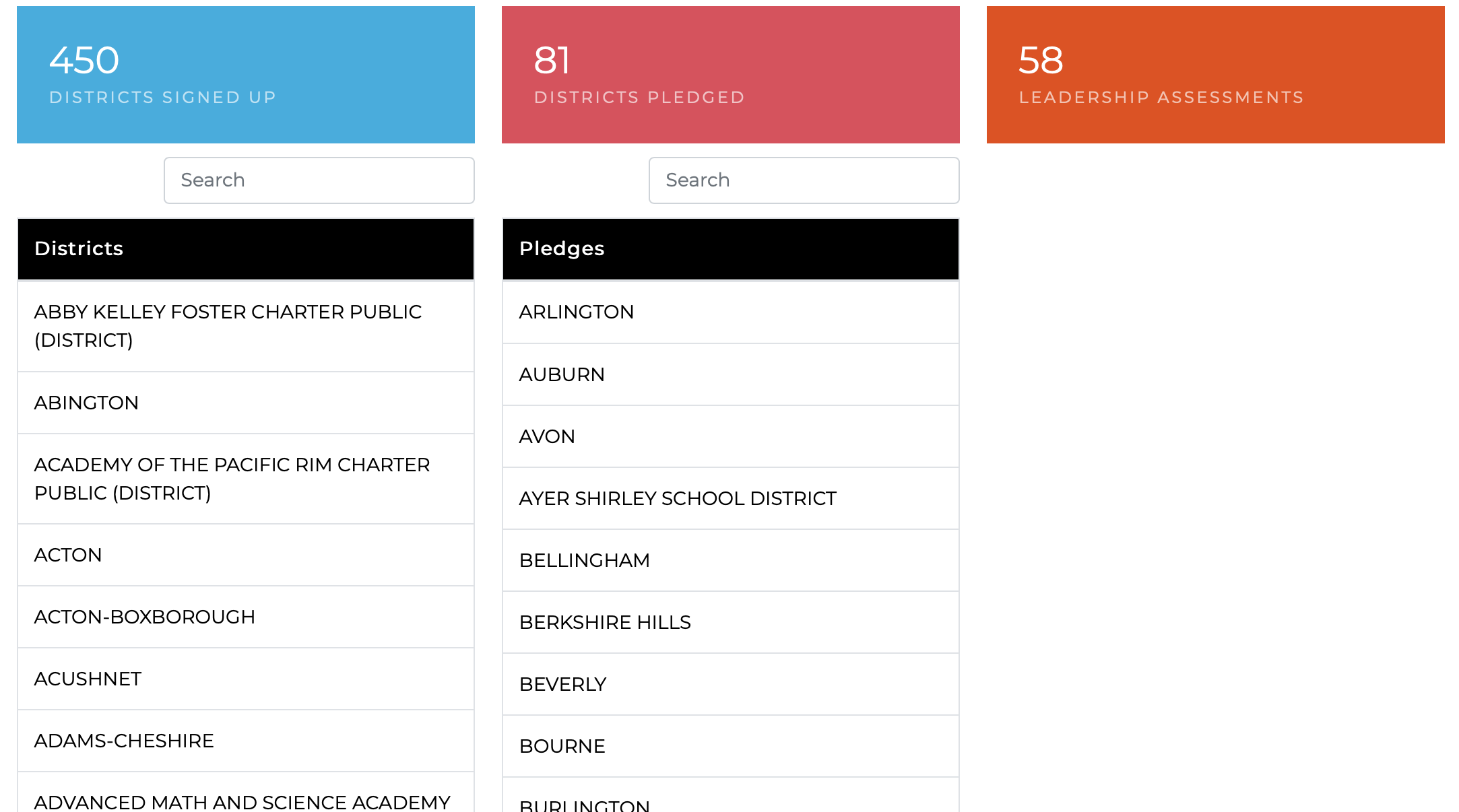 450
DISTRICTS SIGNED UP

Search

| Districts |
|---|
| ABBY KELLEY FOSTER CHARTER PUBLIC (DISTRICT) |
| ABINGTON |
| ACADEMY OF THE PACIFIC RIM CHARTER PUBLIC (DISTRICT) |
| ACTON |
| ACTON-BOXBOROUGH |
| ACUSHNET |
| ADAMS-CHESHIRE |
| ADVANCED MATH AND SCIENCE ACADEMY |

81
DISTRICTS PLEDGED

Search

| Pledges |
|---|
| ARLINGTON |
| AUBURN |
| AVON |
| AYER SHIRLEY SCHOOL DISTRICT |
| BELLINGHAM |
| BERKSHIRE HILLS |
| BEVERLY |
| BOURNE |
| BURLINGTON |

58
LEADERSHIP ASSESSMENTS